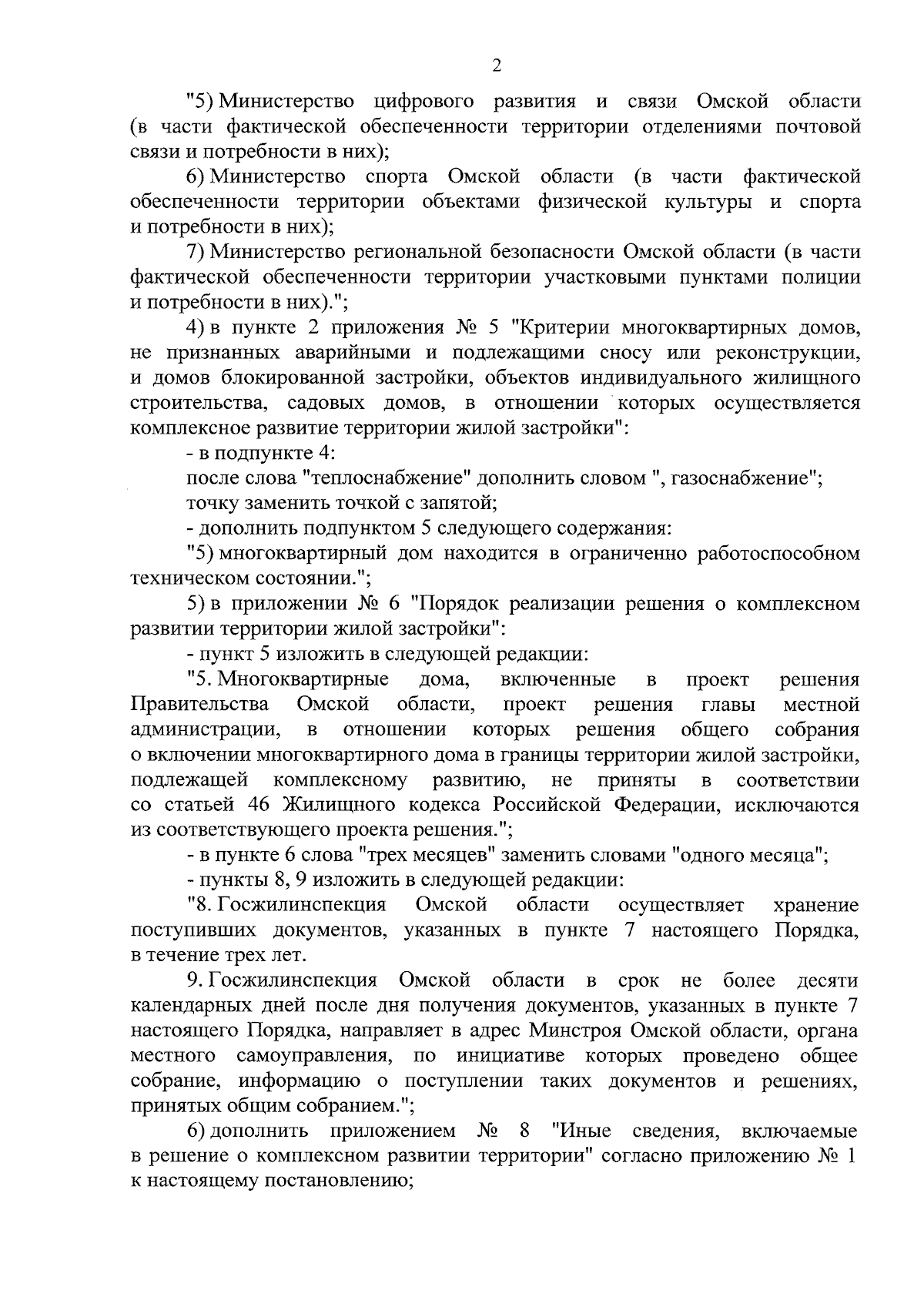 2

"5) Министерство цифрового развития и связи Омской области (в части фактической обеспеченности территории отделениями почтовой связи и потребности в них);

6) Министерство спорта Омской области (в части фактической обеспеченности территории объектами физической культуры и спорта и потребности в них);

7) Министерство региональной безопасности Омской области (в части фактической обеспеченности территории участковыми пунктами полиции и потребности в них).";

4) в пункте 2 приложения № 5 "Критерии многоквартирных домов, не признанных аварийными и подлежащими сносу или реконструкции, и домов блокированной застройки, объектов индивидуального жилищного строительства, садовых домов, в отношении которых осуществляется комплексное развитие территории жилой застройки":

- в подпункте 4:

после слова "теплоснабжение" дополнить словом ", газоснабжение";

точку заменить точкой с запятой;

- дополнить подпунктом 5 следующего содержания:

"5) многоквартирный дом находится в ограниченно работоспособном техническом состоянии.";

5) в приложении № 6 "Порядок реализации решения о комплексном развитии территории жилой застройки":

- пункт 5 изложить в следующей редакции:

"5. Многоквартирные дома, включенные в проект решения Правительства Омской области, проект решения главы местной администрации, в отношении которых решения общего собрания о включении многоквартирного дома в границы территории жилой застройки, подлежащей комплексному развитию, не приняты в соответствии со статьей 46 Жилищного кодекса Российской Федерации, исключаются из соответствующего проекта решения.";

- в пункте 6 слова "трех месяцев" заменить словами "одного месяца";

- пункты 8, 9 изложить в следующей редакции:

"8. Госжилинспекция Омской области осуществляет хранение поступивших документов, указанных в пункте 7 настоящего Порядка, в течение трех лет.

9. Госжилинспекция Омской области в срок не более десяти календарных дней после дня получения документов, указанных в пункте 7 настоящего Порядка, направляет в адрес Минстроя Омской области, органа местного самоуправления, по инициативе которых проведено общее собрание, информацию о поступлении таких документов и решениях, принятых общим собранием.";

6) дополнить приложением № 8 "Иные сведения, включаемые в решение о комплексном развитии территории" согласно приложению № 1 к настоящему постановлению;